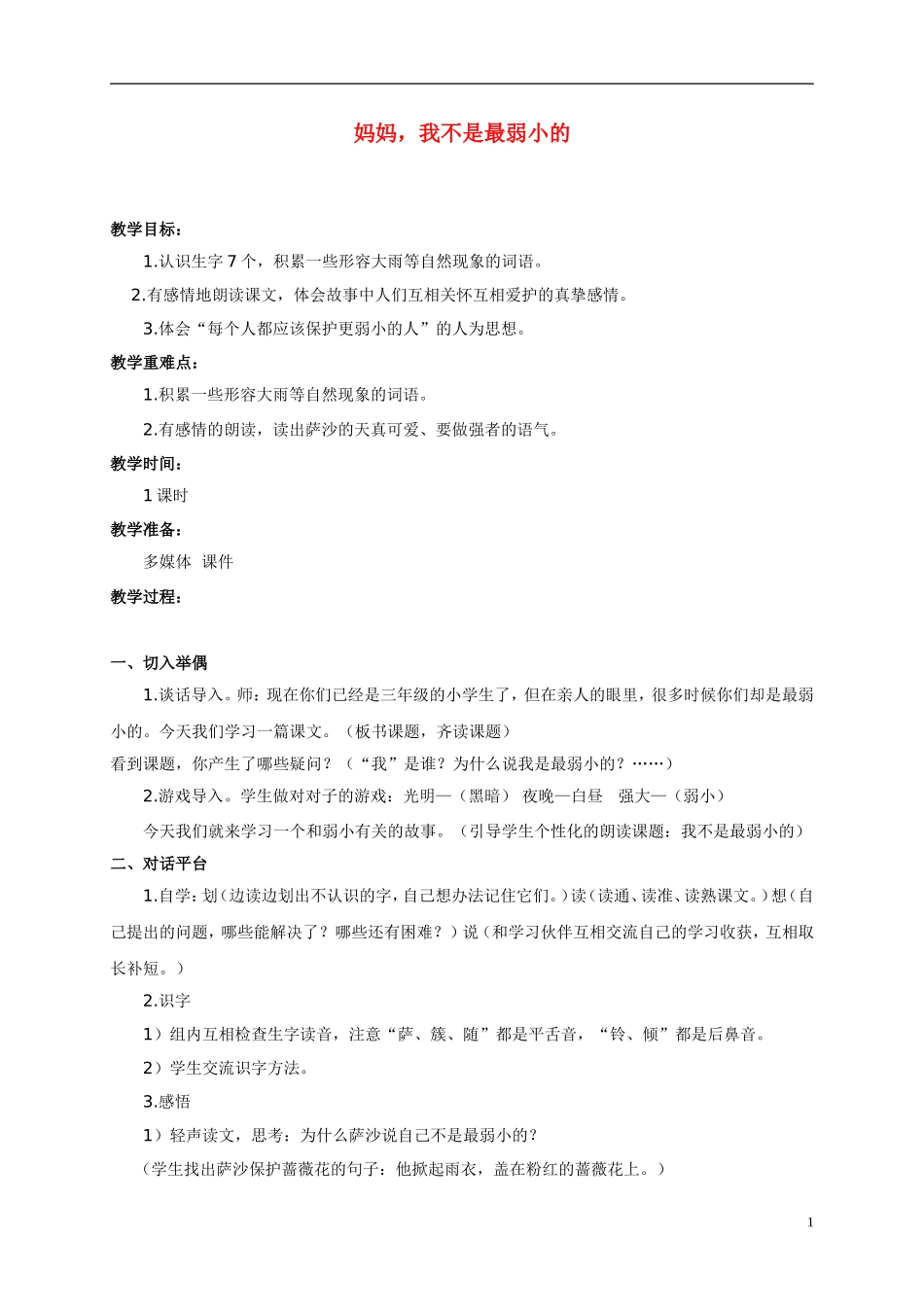 妈妈，我不是最弱小的

教学目标：

1.认识生字 7 个，积累一些形容大雨等自然现象的词语。

2.有感情地朗读课文，体会故事中人们互相关怀互相爱护的真挚感情。

3.体会“每个人都应该保护更弱小的人”的人为思想。

教学重难点：

1.积累一些形容大雨等自然现象的词语。

2.有感情的朗读，读出萨沙的天真可爱、要做强者的语气。

教学时间：

1 课时

教学准备：

多媒体 课件

教学过程：

一、切入举偶

1.谈话导入。师：现在你们已经是三年级的小学生了，但在亲人的眼里，很多时候你们却是最弱小的。今天我们学习一篇课文。（板书课题，齐读课题）

看到课题，你产生了哪些疑问？（“我”是谁？为什么说我是最弱小的？……）

2.游戏导入。学生做对对子的游戏：光明—（黑暗） 夜晚—白昼 强大—（弱小）

今天我们就来学习一个和弱小有关的故事。（引导学生个性化的朗读课题：我不是最弱小的）

二、对话平台

1.自学：划（边读边划出不认识的字，自己想办法记住它们。）读（读通、读准、读熟课文。）想（自己提出的问题，哪些能解决了？哪些还有困难？）说（和学习伙伴互相交流自己的学习收获，互相取长补短。）

2.识字

1）组内互相检查生字读音，注意“萨、簇、随”都是平舌音，“铃、倾”都是后鼻音。

2）学生交流识字方法。

3.感悟

1）轻声读文，思考：为什么萨沙说自己不是最弱小的？

（学生找出萨沙保护蔷薇花的句子：他掀起雨衣，盖在粉红的蔷薇花上。）

1